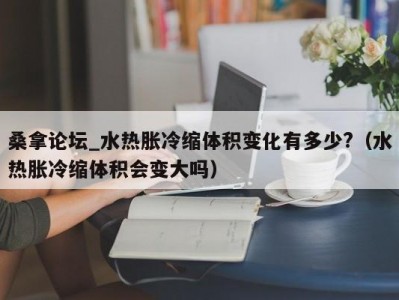 桑拿论坛_水热胀冷缩体积变化有多少?（水热胀冷缩体积会变大吗）